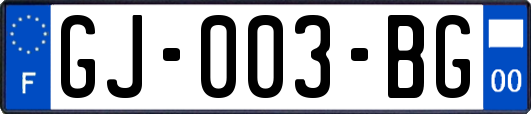 F

GJ-003-BG

00